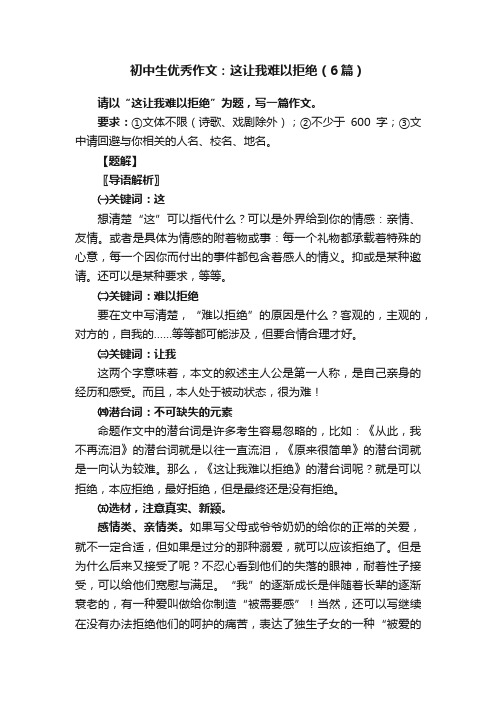 初中生优秀作文：这让我难以拒绝（6篇）

请以“这让我难以拒绝”为题，写一篇作文。

要求：①文体不限（诗歌、戏剧除外）；②不少于 600 字；③文中请回避与你相关的人名、校名、地名。

【题解】

〖导语解析〗

㈠关键词：这

想清楚“这”可以指代什么？可以是外界给到你的情感：亲情、友情。或者是具体为情感的附着物或事：每一个礼物都承载着特殊的心意，每一个因你而付出的事件都包含着感人的情义。抑或是某种邀请。还可以是某种要求，等等。

㈡关键词：难以拒绝

要在文中写清楚，“难以拒绝”的原因是什么？客观的，主观的，对方的，自我的……等等都可能涉及，但要合情合理才好。

㈢关键词：让我

这两个字意味着，本文的叙述主人公是第一人称，是自己亲身的经历和感受。而且，本人处于被动状态，很为难！

㈣潜台词：不可缺失的元素

命题作文中的潜台词是许多考生容易忽略的，比如：《从此，我不再流泪》的潜台词就是以往一直流泪，《原来很简单》的潜台词就是一向认为较难。那么，《这让我难以拒绝》的潜台词呢？就是可以拒绝，本应拒绝，最好拒绝，但是最终还是没有拒绝。

㈤选材，注意真实、新颖。

感情类、亲情类。如果写父母或爷爷奶奶的给你的正常的关爱，就不一定合适，但如果是过分的那种溺爱，就可以应该拒绝了。但是为什么后来又接受了呢？不忍心看到他们的失落的眼神，耐着性子接受，可以给他们宽慰与满足。“我”的逐渐成长是伴随着长辈的逐渐衰老的，有一种爱叫做给你制造“被需要感”！当然，还可以写继续在没有办法拒绝他们的呵护的痛苦，表达了独生子女的一种“被爱的